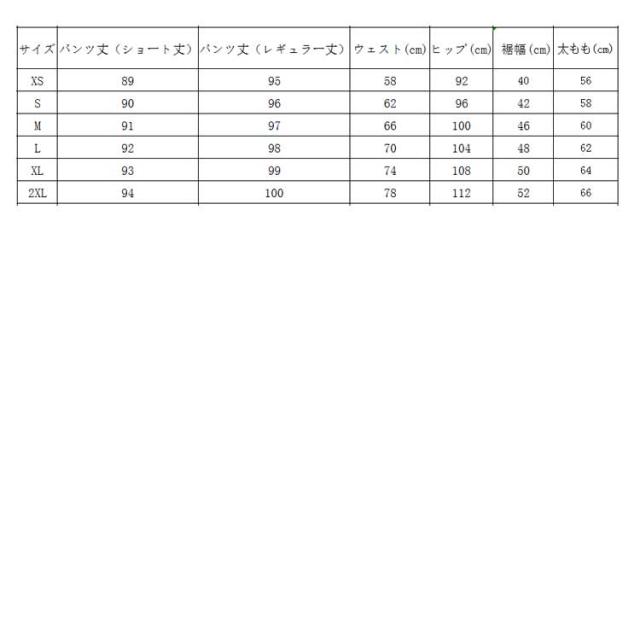 | サイズ | パンツ丈（ショート丈） | パンツ丈（レギュラー丈） | ウェスト(cm) | ヒップ(cm) | 裾幅(cm) | 太もも(cm) |
|---|---|---|---|---|---|---|
| XS | 89 | 95 | 58 | 92 | 40 | 56 |
| S | 90 | 96 | 62 | 96 | 42 | 58 |
| M | 91 | 97 | 66 | 100 | 46 | 60 |
| L | 92 | 98 | 70 | 104 | 48 | 62 |
| XL | 93 | 99 | 74 | 108 | 50 | 64 |
| 2XL | 94 | 100 | 78 | 112 | 52 | 66 |